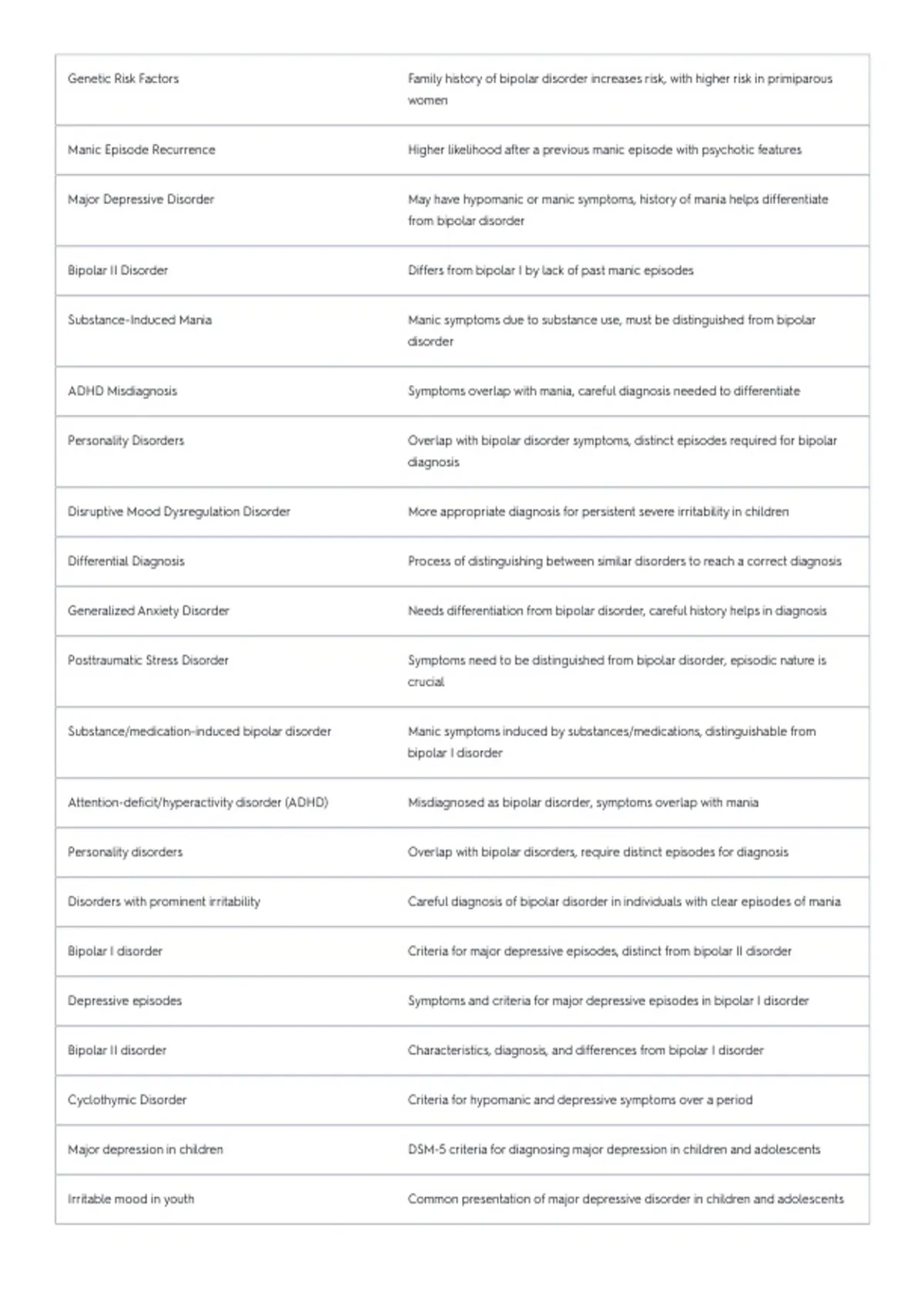 | | |
|---|---|
| Genetic Risk Factors | Family history of bipolar disorder increases risk, with higher risk in primiparous women |
| Manic Episode Recurrence | Higher likelihood after a previous manic episode with psychotic features |
| Major Depressive Disorder | May have hypomanic or manic symptoms, history of mania helps differentiate from bipolar disorder |
| Bipolar II Disorder | Differs from bipolar I by lack of past manic episodes |
| Substance-Induced Mania | Manic symptoms due to substance use, must be distinguished from bipolar disorder |
| ADHD Misdiagnosis | Symptoms overlap with mania, careful diagnosis needed to differentiate |
| Personality Disorders | Overlap with bipolar disorder symptoms, distinct episodes required for bipolar diagnosis |
| Disruptive Mood Dysregulation Disorder | More appropriate diagnosis for persistent severe irritability in children |
| Differential Diagnosis | Process of distinguishing between similar disorders to reach a correct diagnosis |
| Generalized Anxiety Disorder | Needs differentiation from bipolar disorder, careful history helps in diagnosis |
| Posttraumatic Stress Disorder | Symptoms need to be distinguished from bipolar disorder, episodic nature is crucial |
| Substance/medication-induced bipolar disorder | Manic symptoms induced by substances/medications, distinguishable from bipolar I disorder |
| Attention-deficit/hyperactivity disorder (ADHD) | Misdiagnosed as bipolar disorder, symptoms overlap with mania |
| Personality disorders | Overlap with bipolar disorders, require distinct episodes for diagnosis |
| Disorders with prominent irritability | Careful diagnosis of bipolar disorder in individuals with clear episodes of mania |
| Bipolar I disorder | Criteria for major depressive episodes, distinct from bipolar II disorder |
| Depressive episodes | Symptoms and criteria for major depressive episodes in bipolar I disorder |
| Bipolar II disorder | Characteristics, diagnosis, and differences from bipolar I disorder |
| Cyclothymic Disorder | Criteria for hypomanic and depressive symptoms over a period |
| Major depression in children | DSM-5 criteria for diagnosing major depression in children and adolescents |
| Irritable mood in youth | Common presentation of major depressive disorder in children and adolescents |